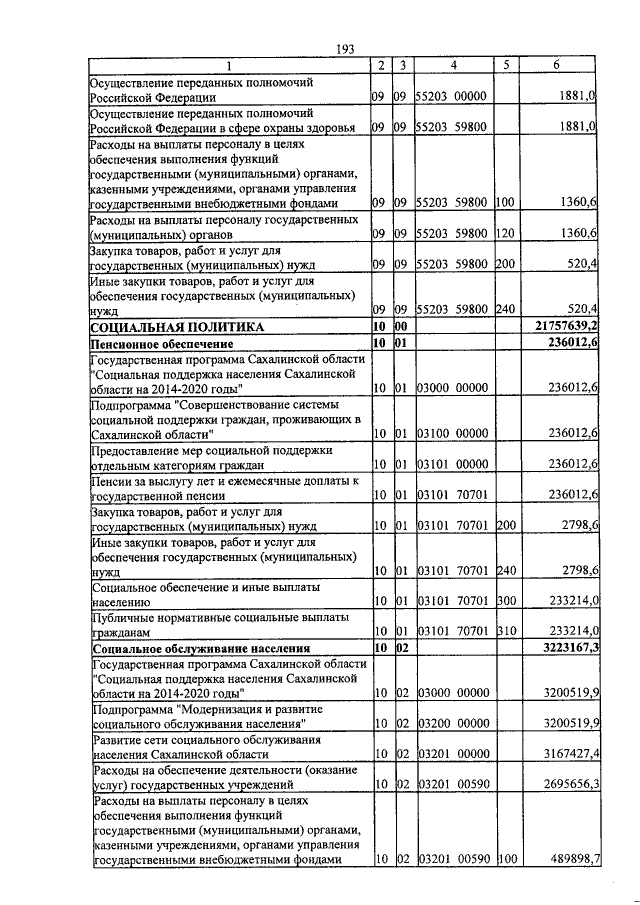 193

| 1 | 2 | 3 | 4 | 5 | 6 |
|---|---|---|---|---|---|
| Осуществление переданных полномочий Российской Федерации | 09 | 09 | 55203 00000 | | 1881,0 |
| Осуществление переданных полномочий Российской Федерации в сфере охраны здоровья | 09 | 09 | 55203 59800 | | 1881,0 |
| Расходы на выплаты персоналу в целях обеспечения выполнения функций государственными (муниципальными) органами, казенными учреждениями, органами управления государственными внебюджетными фондами | 09 | 09 | 55203 59800 | 100 | 1360,6 |
| Расходы на выплаты персоналу государственных (муниципальных) органов | 09 | 09 | 55203 59800 | 120 | 1360,6 |
| Закупка товаров, работ и услуг для государственных (муниципальных) нужд | 09 | 09 | 55203 59800 | 200 | 520,4 |
| Иные закупки товаров, работ и услуг для обеспечения государственных (муниципальных) нужд | 09 | 09 | 55203 59800 | 240 | 520,4 |
| СОЦИАЛЬНАЯ ПОЛИТИКА | 10 | 00 | | | 21757639,2 |
| Пенсионное обеспечение | 10 | 01 | | | 236012,6 |
| Государственная программа Сахалинской области "Социальная поддержка населения Сахалинской области на 2014-2020 годы" | 10 | 01 | 03000 00000 | | 236012,6 |
| Подпрограмма "Совершенствование системы социальной поддержки граждан, проживающих в Сахалинской области" | 10 | 01 | 03100 00000 | | 236012,6 |
| Предоставление мер социальной поддержки отдельным категориям граждан | 10 | 01 | 03101 00000 | | 236012,6 |
| Пенсии за выслугу лет и ежемесячные доплаты к государственной пенсии | 10 | 01 | 03101 70701 | | 236012,6 |
| Закупка товаров, работ и услуг для государственных (муниципальных) нужд | 10 | 01 | 03101 70701 | 200 | 2798,6 |
| Иные закупки товаров, работ и услуг для обеспечения государственных (муниципальных) нужд | 10 | 01 | 03101 70701 | 240 | 2798,6 |
| Социальное обеспечение и иные выплаты населению | 10 | 01 | 03101 70701 | 300 | 233214,0 |
| Публичные нормативные социальные выплаты гражданам | 10 | 01 | 03101 70701 | 310 | 233214,0 |
| Социальное обслуживание населения | 10 | 02 | | | 3223167,3 |
| Государственная программа Сахалинской области "Социальная поддержка населения Сахалинской области на 2014-2020 годы" | 10 | 02 | 03000 00000 | | 3200519,9 |
| Подпрограмма "Модернизация и развитие социального обслуживания населения" | 10 | 02 | 03200 00000 | | 3200519,9 |
| Развитие сети социального обслуживания населения Сахалинской области | 10 | 02 | 03201 00000 | | 3167427,4 |
| Расходы на обеспечение деятельности (оказание услуг) государственных учреждений | 10 | 02 | 03201 00590 | | 2695656,3 |
| Расходы на выплаты персоналу в целях обеспечения выполнения функций государственными (муниципальными) органами, казенными учреждениями, органами управления государственными внебюджетными фондами | 10 | 02 | 03201 00590 | 100 | 489898,7 |